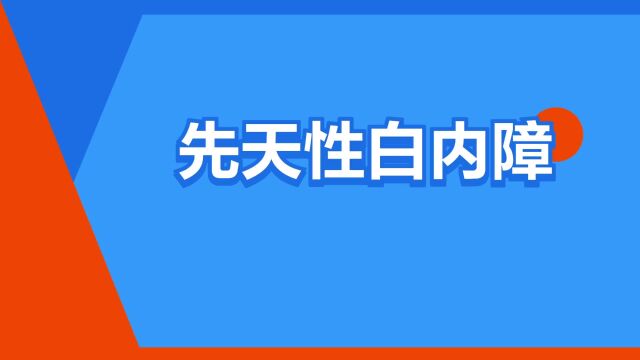 先天性白内障